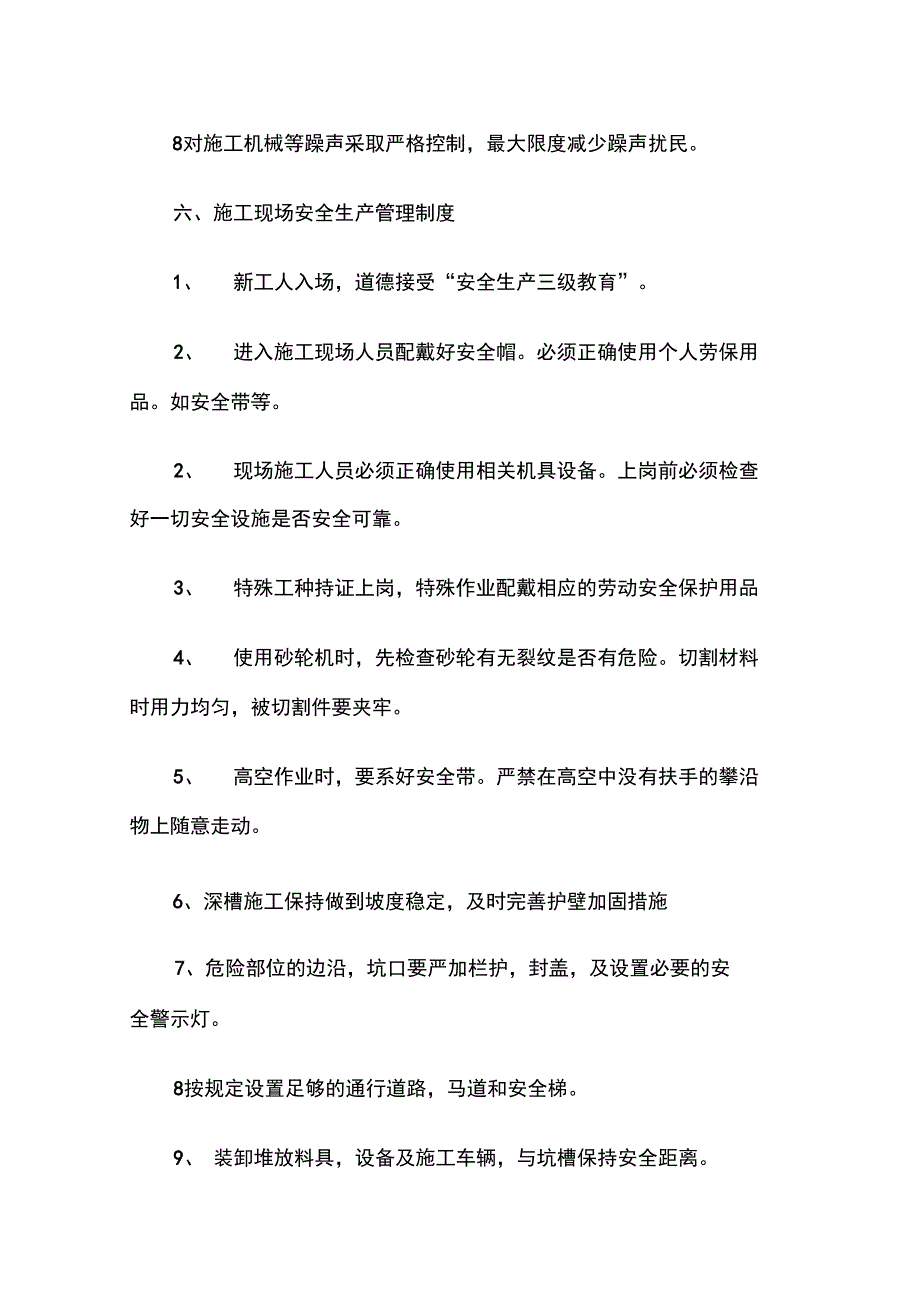 8对施工机械等躁声采取严格控制，最大限度减少躁声扰民。

六、施工现场安全生产管理制度

1、 新工人入场，道德接受“安全生产三级教育”。

2、 进入施工现场人员配戴好安全帽。必须正确使用个人劳保用品。如安全带等。

2、 现场施工人员必须正确使用相关机具设备。上岗前必须检查好一切安全设施是否安全可靠。

3、 特殊工种持证上岗，特殊作业配戴相应的劳动安全保护用品

4、 使用砂轮机时，先检查砂轮有无裂纹是否有危险。切割材料时用力均匀，被切割件要夹牢。

5、 高空作业时，要系好安全带。严禁在高空中没有扶手的攀沿物上随意走动。

6、深槽施工保持做到坡度稳定，及时完善护壁加固措施

7、危险部位的边沿，坑口要严加栏护，封盖，及设置必要的安全警示灯。

8按规定设置足够的通行道路，马道和安全梯。

9、 装卸堆放料具，设备及施工车辆，与坑槽保持安全距离。